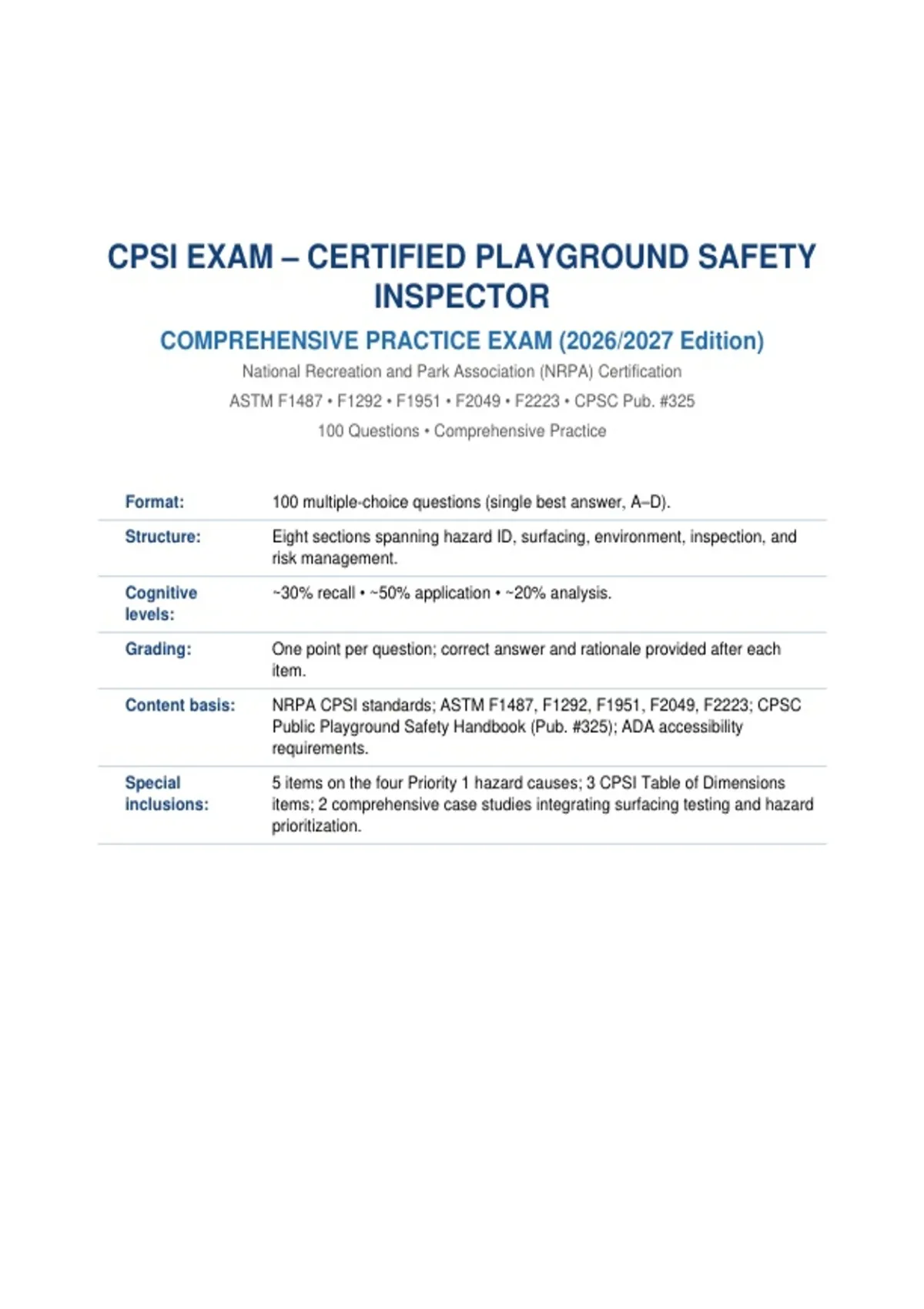 CPSI EXAM – CERTIFIED PLAYGROUND SAFETY INSPECTOR

COMPREHENSIVE PRACTICE EXAM (2026/2027 Edition)

National Recreation and Park Association (NRPA) Certification

ASTM F1487 • F1292 • F1951 • F2049 • F2223 • CPSC Pub. #325

100 Questions • Comprehensive Practice

| | |
|---|---|
| Format: | 100 multiple-choice questions (single best answer, A–D). |
| Structure: | Eight sections spanning hazard ID, surfacing, environment, inspection, and risk management. |
| Cognitive levels: | ~30% recall • ~50% application • ~20% analysis. |
| Grading: | One point per question; correct answer and rationale provided after each item. |
| Content basis: | NRPA CPSI standards; ASTM F1487, F1292, F1951, F2049, F2223; CPSC Public Playground Safety Handbook (Pub. #325); ADA accessibility requirements. |
| Special inclusions: | 5 items on the four Priority 1 hazard causes; 3 CPSI Table of Dimensions items; 2 comprehensive case studies integrating surfacing testing and hazard prioritization. |